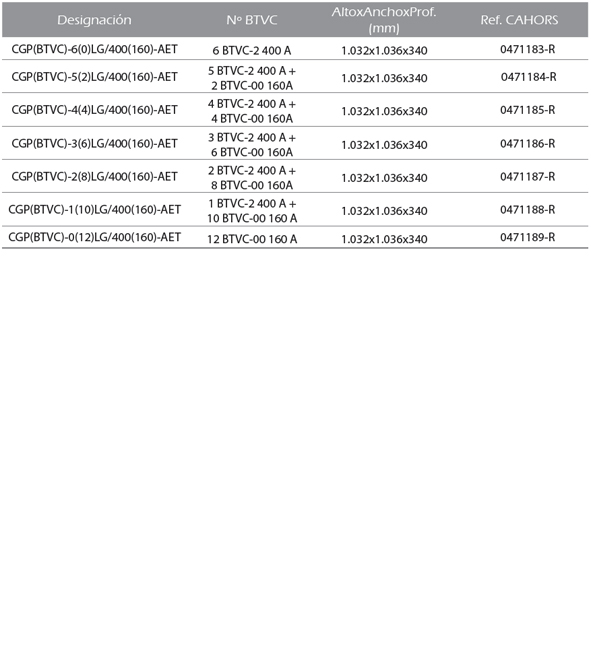 | Designación | Nº BTVC | AltoxAnchoxProf. (mm) | Ref. CAHORS |
|---|---|---|---|
| CGP(BTVC)-6(0)LG/400(160)-AET | 6 BTVC-2 400 A | 1.032x1.036x340 | 0471183-R |
| CGP(BTVC)-5(2)LG/400(160)-AET | 5 BTVC-2 400 A + 2 BTVC-00 160A | 1.032x1.036x340 | 0471184-R |
| CGP(BTVC)-4(4)LG/400(160)-AET | 4 BTVC-2 400 A + 4 BTVC-00 160A | 1.032x1.036x340 | 0471185-R |
| CGP(BTVC)-3(6)LG/400(160)-AET | 3 BTVC-2 400 A + 6 BTVC-00 160A | 1.032x1.036x340 | 0471186-R |
| CGP(BTVC)-2(8)LG/400(160)-AET | 2 BTVC-2 400 A + 8 BTVC-00 160A | 1.032x1.036x340 | 0471187-R |
| CGP(BTVC)-1(10)LG/400(160)-AET | 1 BTVC-2 400 A + 10 BTVC-00 160 A | 1.032x1.036x340 | 0471188-R |
| CGP(BTVC)-0(12)LG/400(160)-AET | 12 BTVC-00 160 A | 1.032x1.036x340 | 0471189-R |